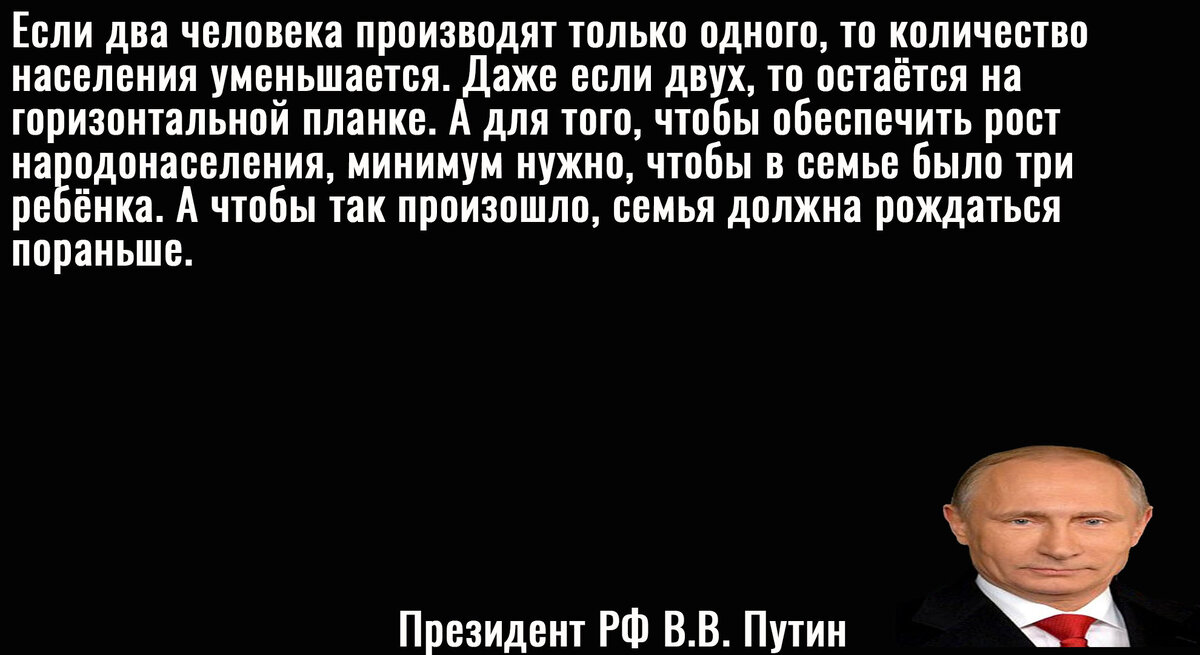 Если два человека производят только одного, то количество населения уменьшается. Даже если двух, то остаётся на горизонтальной планке. А для того, чтобы обеспечить рост народонаселения, минимум нужно, чтобы в семье было три ребёнка. А чтобы так произошло, семья должна рождаться пораньше.

Президент РФ В.В. Путин